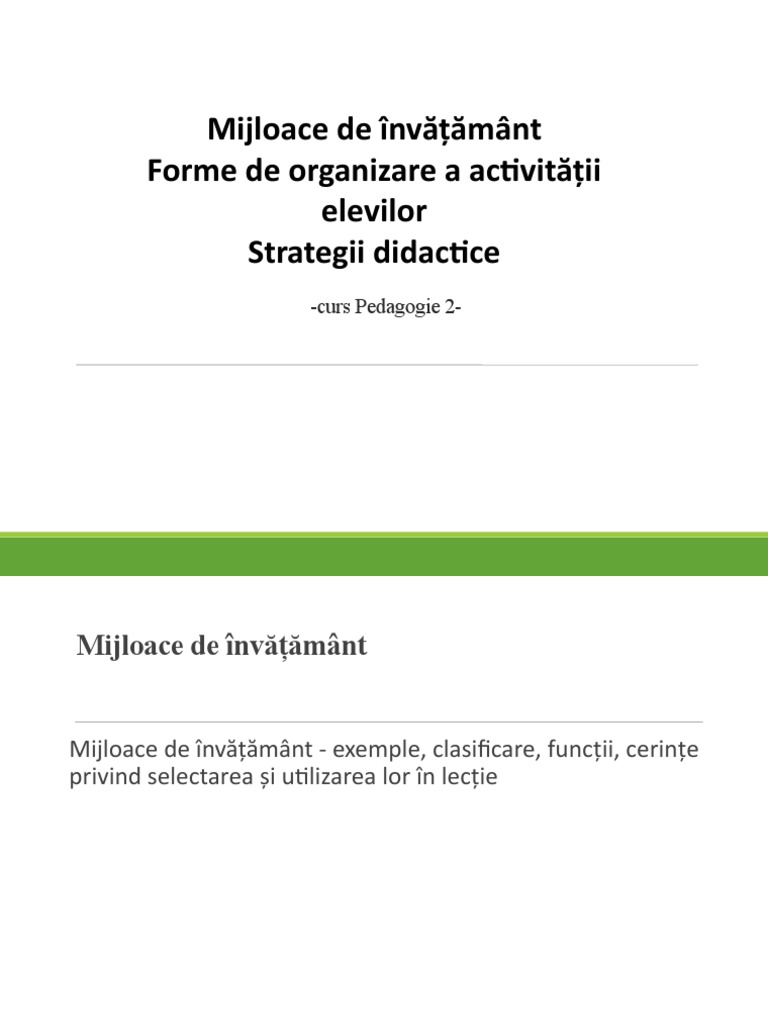 Mijloace de învățământ
Forme de organizare a activității elevilor
Strategii didactice

-curs Pedagogie 2-

Mijloace de învățământ

Mijloace de învățământ - exemple, clasificare, funcții, cerințe privind selectarea și utilizarea lor în lecție